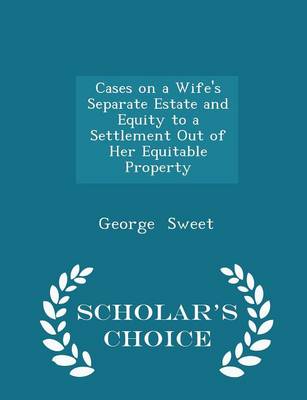 Cases on a Wife's Separate Estate and Equity to a Settlement Out of Her Equitable Property

George Sweet

SCHOLAR'S CHOICE